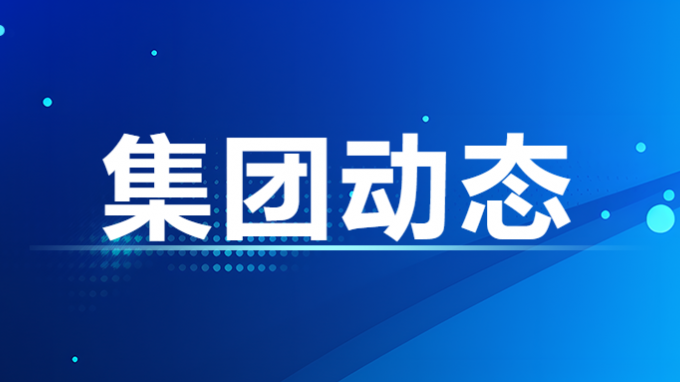 集团动态